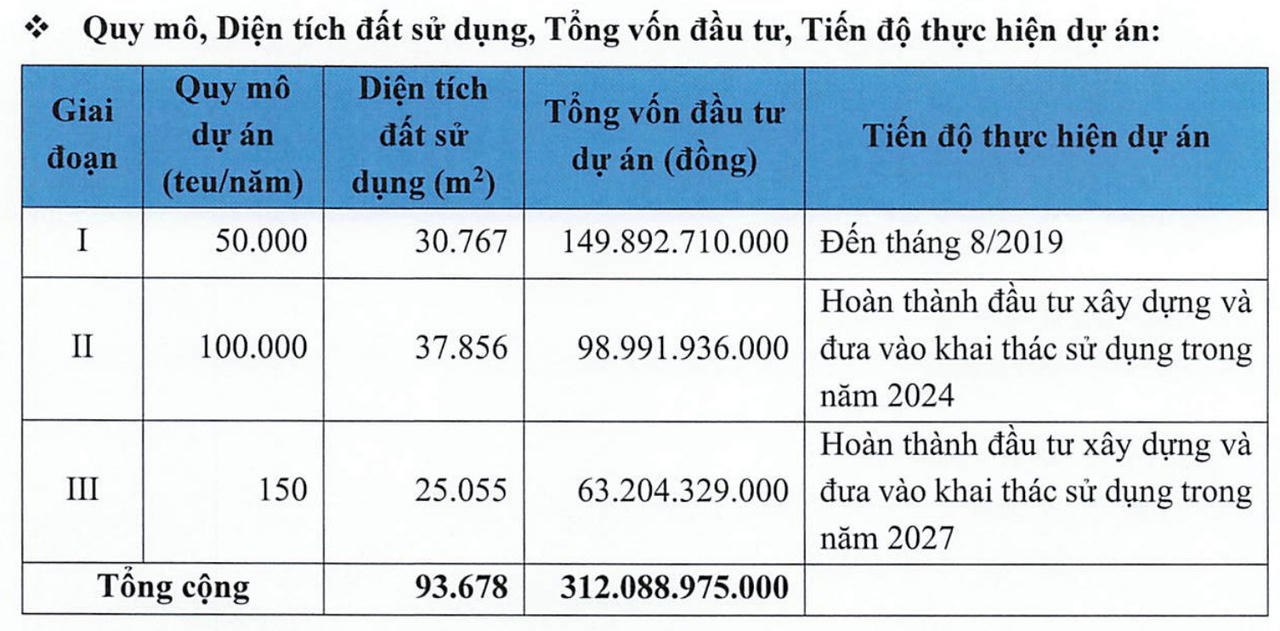 ❖ Quy mô, Diện tích đất sử dụng, Tổng vốn đầu tư, Tiến độ thực hiện dự án:

| Giai đoạn | Quy mô dự án (teu/năm) | Diện tích đất sử dụng ($m^2$) | Tổng vốn đầu tư dự án (đồng) | Tiến độ thực hiện dự án |
|---|---|---|---|---|
| I | 50.000 | 30.767 | 149.892.710.000 | Đến tháng 8/2019 |
| II | 100.000 | 37.856 | 98.991.936.000 | Hoàn thành đầu tư xây dựng và đưa vào khai thác sử dụng trong năm 2024 |
| III | 150 | 25.055 | 63.204.329.000 | Hoàn thành đầu tư xây dựng và đưa vào khai thác sử dụng trong năm 2027 |
| Tổng cộng | | 93.678 | 312.088.975.000 | |